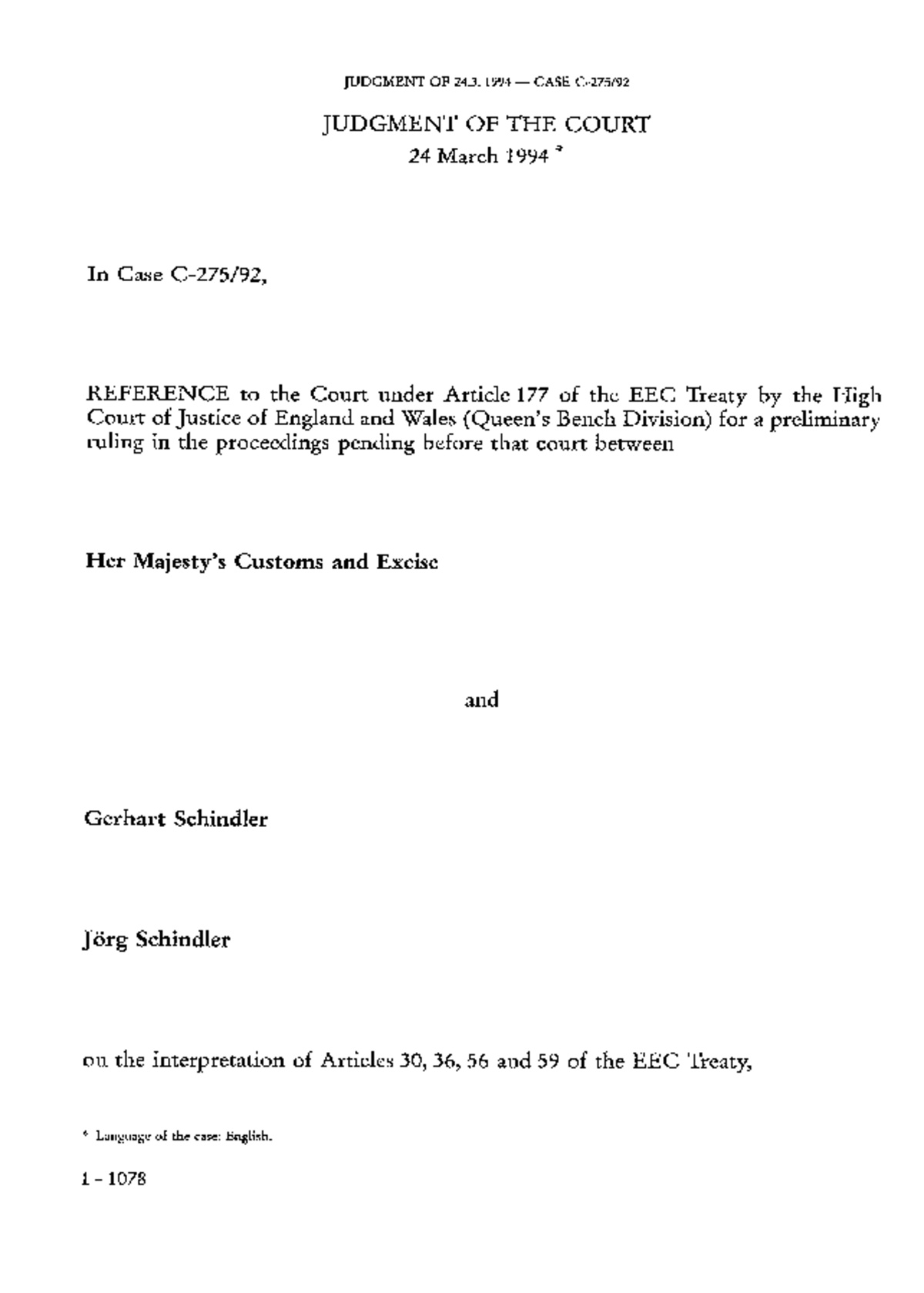 JUDGMENT OF 24.3.1994 — CASE C-275/92

JUDGMENT OF THE COURT
24 March 1994 *

In Case C-275/92,

REFERENCE to the Court under Article 177 of the EEC Treaty by the High Court of Justice of England and Wales (Queen's Bench Division) for a preliminary ruling in the proceedings pending before that court between

Her Majesty's Customs and Excise

and

Gerhart Schindler

Jörg Schindler

on the interpretation of Articles 30, 36, 56 and 59 of the EEC Treaty,

* Language of the case: English.

I - 1078